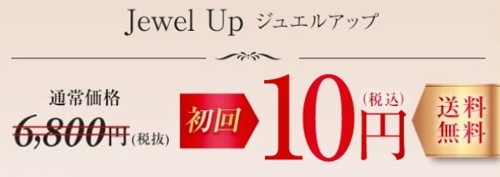 Jewel Up ジュエルアップ

通常価格
6,800円(税抜)

初回

10円(税込)

送料無料